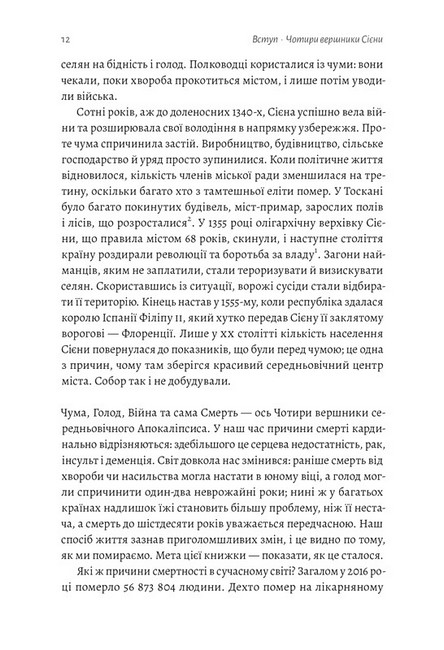 12

Вступ · Чотири вершники Сієни

селян на бідність і голод. Полководці користалися із чуми: вони чекали, поки хвороба прокотиться містом, і лише потім уводили війська.

Сотні років, аж до доленосних 1340-х, Сієна успішно вела війни та розширювала свої володіння в напрямку узбережжя. Проте чума спричинила застій. Виробництво, будівництво, сільське господарство й уряд просто зупинилися. Коли політичне життя відновилося, кількість членів міської ради зменшилася на третину, оскільки багато хто з тамтешньої еліти помер. У Тоскані було багато покинутих будівель, міст-примар, зарослих полів і лісів, що розросталися$^2$. У 1355 році олігархічну верхівку Сієни, що правила містом 68 років, скинули, і наступне століття країну роздирали революції та боротьба за владу$^1$. Загони найманців, яким не заплатили, стали тероризувати й визискувати селян. Скориставшись із ситуації, ворожі сусіди стали відбирати її територію. Кінець настав у 1555-му, коли республіка здалася королю Іспанії Філіпу II, який хутко передав Сієну її заклятому ворогові — Флоренції. Лише у XX столітті кількість населення Сієни повернулася до показників, що були перед чумою; це одна з причин, чому там зберігся красивий середньовічний центр міста. Собор так і не добудували.

Чума, Голод, Війна та сама Смерть — ось Чотири вершники середньовічного Апокаліпсиса. У наш час причини смерті кардинально відрізняються: здебільшого це серцева недостатність, рак, інсульт і деменція. Світ довкола нас змінився: раніше смерть від хвороби чи насильства могла настати в юному віці, а голод могли спричинити один-два неврожайні роки; нині ж у багатьох країнах надлишок їжі становить більшу проблему, ніж її нестача, а смерть до шістдесяти років уважається передчасною. Наш спосіб життя зазнав приголомшливих змін, і це видно по тому, як ми помираємо. Мета цієї книжки — показати, як це сталося.

Які ж причини смертності в сучасному світі? Загалом у 2016 році померло 56 873 804 людини. Дехто помер на лікарняному